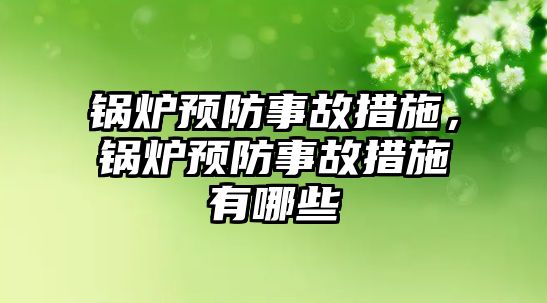 锅炉预防事故措施，锅炉预防事故措施有哪些